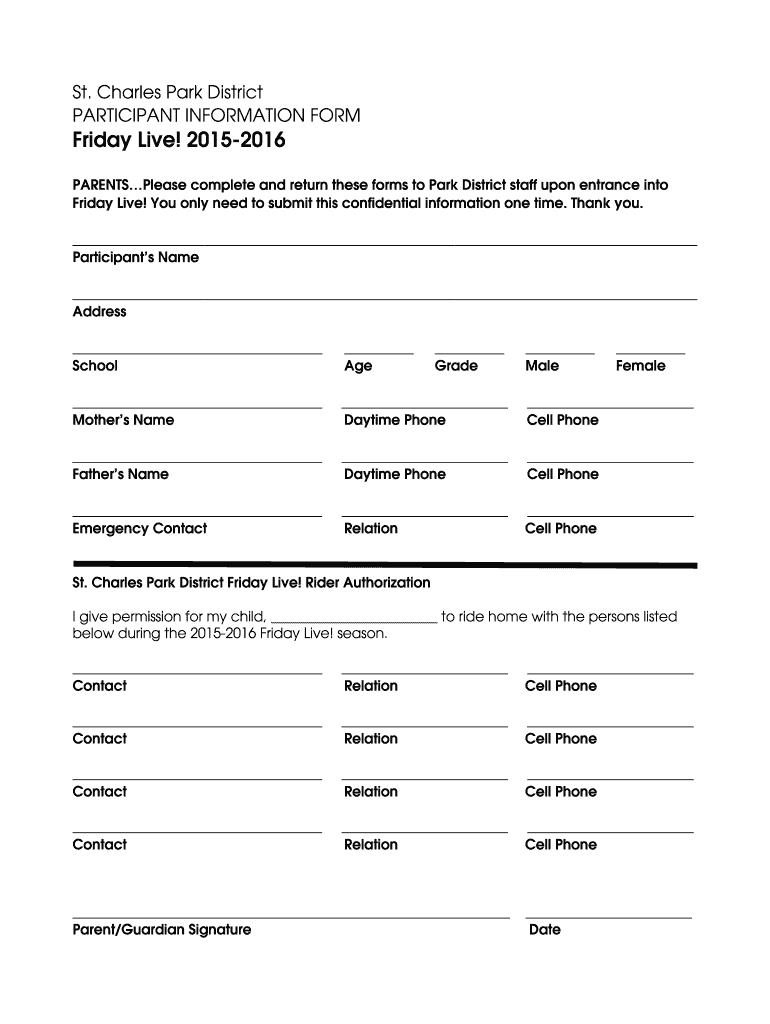 St. Charles Park District
PARTICIPANT INFORMATION FORM
Friday Live! 2015-2016

PARENTS…Please complete and return these forms to Park District staff upon entrance into Friday Live! You only need to submit this confidential information one time. Thank you.

Participant's Name

Address

School Age Grade Male Female

Mother's Name Daytime Phone Cell Phone

Father's Name Daytime Phone Cell Phone

Emergency Contact Relation Cell Phone

St. Charles Park District Friday Live! Rider Authorization

I give permission for my child, ________________________ to ride home with the persons listed below during the 2015-2016 Friday Live! season.

Contact Relation Cell Phone

Contact Relation Cell Phone

Contact Relation Cell Phone

Contact Relation Cell Phone

Parent/Guardian Signature Date